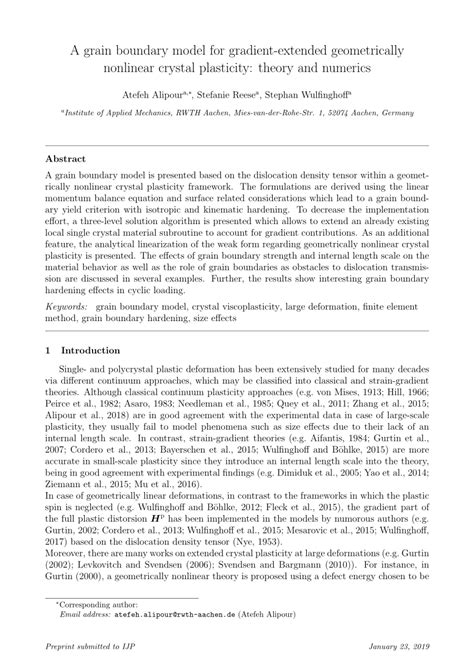 A grain boundary model for gradient-extended geometrically nonlinear crystal plasticity: theory and numerics

Atefeh Alipour$^{a,*}$, Stefanie Reese$^{a}$, Stephan Wulfinghoff$^{a}$

$^{a}$Institute of Applied Mechanics, RWTH Aachen, Mies-van-der-Rohe-Str. 1, 52074 Aachen, Germany

Abstract

A grain boundary model is presented based on the dislocation density tensor within a geometrically nonlinear crystal plasticity framework. The formulations are derived using the linear momentum balance equation and surface related considerations which lead to a grain boundary yield criterion with isotropic and kinematic hardening. To decrease the implementation effort, a three-level solution algorithm is presented which allows to extend an already existing local single crystal material subroutine to account for gradient contributions. As an additional feature, the analytical linearization of the weak form regarding geometrically nonlinear crystal plasticity is presented. The effects of grain boundary strength and internal length scale on the material behavior as well as the role of grain boundaries as obstacles to dislocation transmission are discussed in several examples. Further, the results show interesting grain boundary hardening effects in cyclic loading.

Keywords: grain boundary model, crystal viscoplasticity, large deformation, finite element method, grain boundary hardening, size effects

1 Introduction

Single- and polycrystal plastic deformation has been extensively studied for many decades via different continuum approaches, which may be classified into classical and strain-gradient theories. Although classical continuum plasticity approaches (e.g. von Mises, 1913; Hill, 1966; Peirce et al., 1982; Asaro, 1983; Needleman et al., 1985; Quey et al., 2011; Zhang et al., 2015; Alipour et al., 2018) are in good agreement with the experimental data in case of large-scale plasticity, they usually fail to model phenomena such as size effects due to their lack of an internal length scale. In contrast, strain-gradient theories (e.g. Aifantis, 1984; Gurtin et al., 2007; Cordero et al., 2013; Bayerschen et al., 2015; Wulfinghoff and Böhlke, 2015) are more accurate in small-scale plasticity since they introduce an internal length scale into the theory, being in good agreement with experimental findings (e.g. Dimiduk et al., 2005; Yao et al., 2014; Ziemann et al., 2015; Mu et al., 2016).
In case of geometrically linear deformations, in contrast to the frameworks in which the plastic spin is neglected (e.g. Wulfinghoff and Böhlke, 2012; Fleck et al., 2015), the gradient part of the full plastic distorsion $\boldsymbol{H}^{p}$ has been implemented in the models by numorous authors (e.g. Gurtin, 2002; Cordero et al., 2013; Wulfinghoff et al., 2015; Mesarovic et al., 2015; Wulfinghoff, 2017) based on the dislocation density tensor (Nye, 1953).
Moreover, there are many works on extended crystal plasticity at large deformations (e.g. Gurtin (2002); Levkovitch and Svendsen (2006); Svendsen and Bargmann (2010)). For instance, in Gurtin (2000), a geometrically nonlinear theory is proposed using a defect energy chosen to be

*Corresponding author:
Email address: atefeh.alipour@rwth-aachen.de (Atefeh Alipour)

Preprint submitted to IJP

January 23, 2019